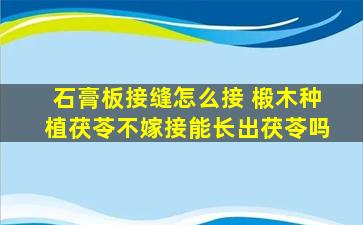 石膏板接缝怎么接 椴木种植茯苓不嫁接能长出茯苓吗